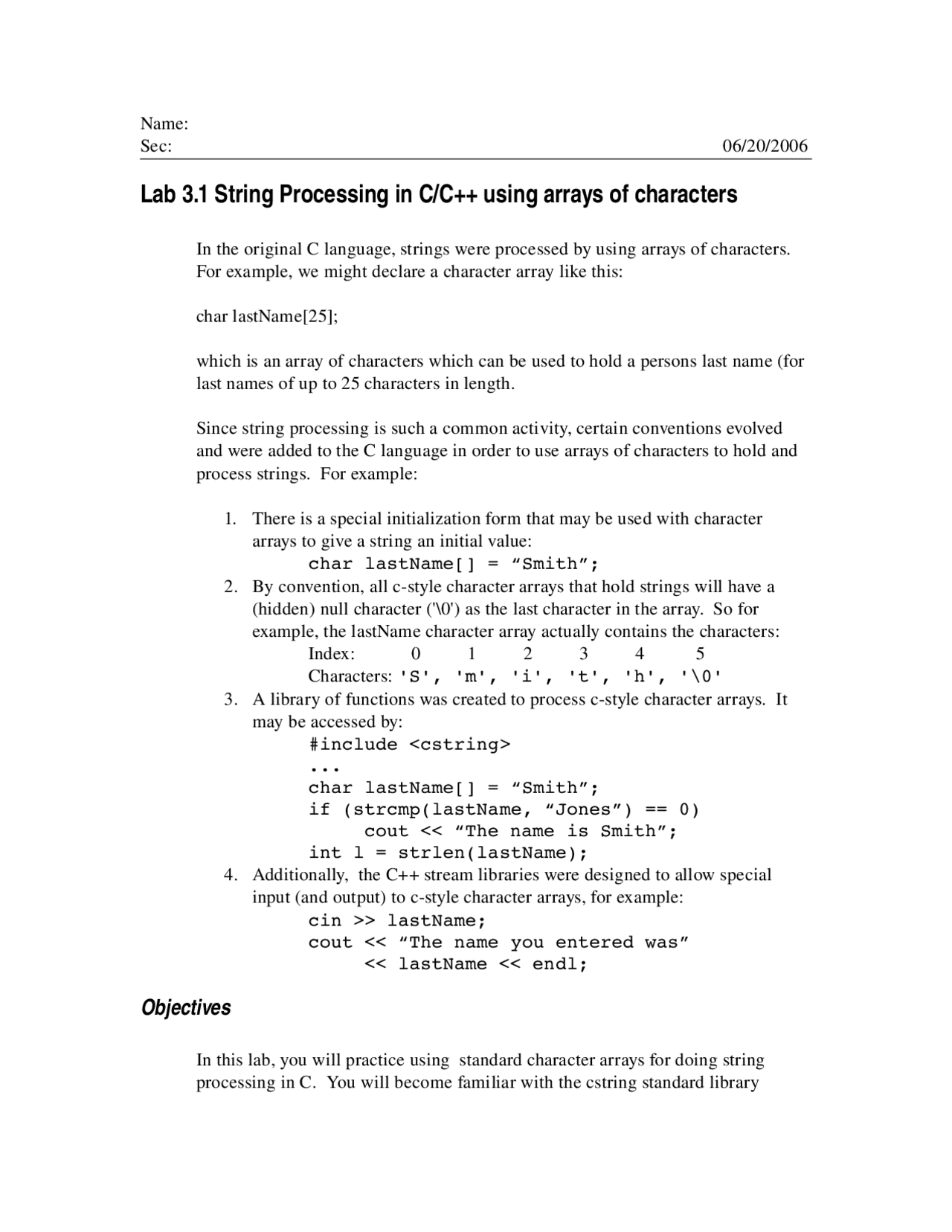 Name:
Sec: 06/20/2006

Lab 3.1 String Processing in C/C++ using arrays of characters

In the original C language, strings were processed by using arrays of characters. For example, we might declare a character array like this:

char lastName[25];

which is an array of characters which can be used to hold a persons last name (for last names of up to 25 characters in length.

Since string processing is such a common activity, certain conventions evolved and were added to the C language in order to use arrays of characters to hold and process strings. For example:

1. There is a special initialization form that may be used with character arrays to give a string an initial value:
char lastName[] = “Smith”;
2. By convention, all c-style character arrays that hold strings will have a (hidden) null character ('\0') as the last character in the array. So for example, the lastName character array actually contains the characters:
Index: 0 1 2 3 4 5
Characters: 'S', 'm', 'i', 't', 'h', '\0'
3. A library of functions was created to process c-style character arrays. It may be accessed by:
#include <cstring>
...
char lastName[] = “Smith”;
if (strcmp(lastName, “Jones”) == 0)
cout << “The name is Smith”;
int l = strlen(lastName);
4. Additionally, the C++ stream libraries were designed to allow special input (and output) to c-style character arrays, for example:
cin >> lastName;
cout << “The name you entered was”
<< lastName << endl;

Objectives

In this lab, you will practice using standard character arrays for doing string processing in C. You will become familiar with the cstring standard library